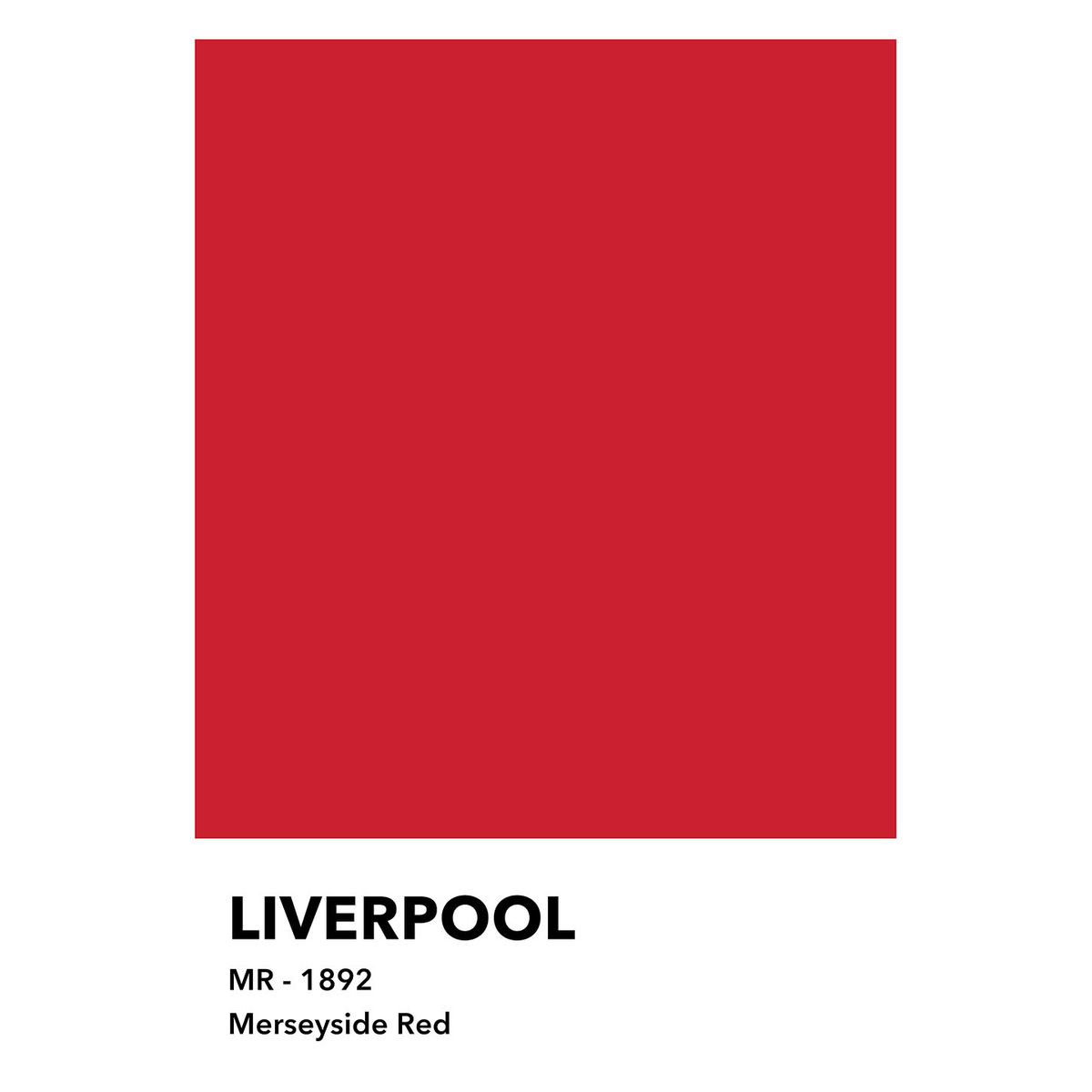 LIVERPOOL

MR - 1892

Merseyside Red